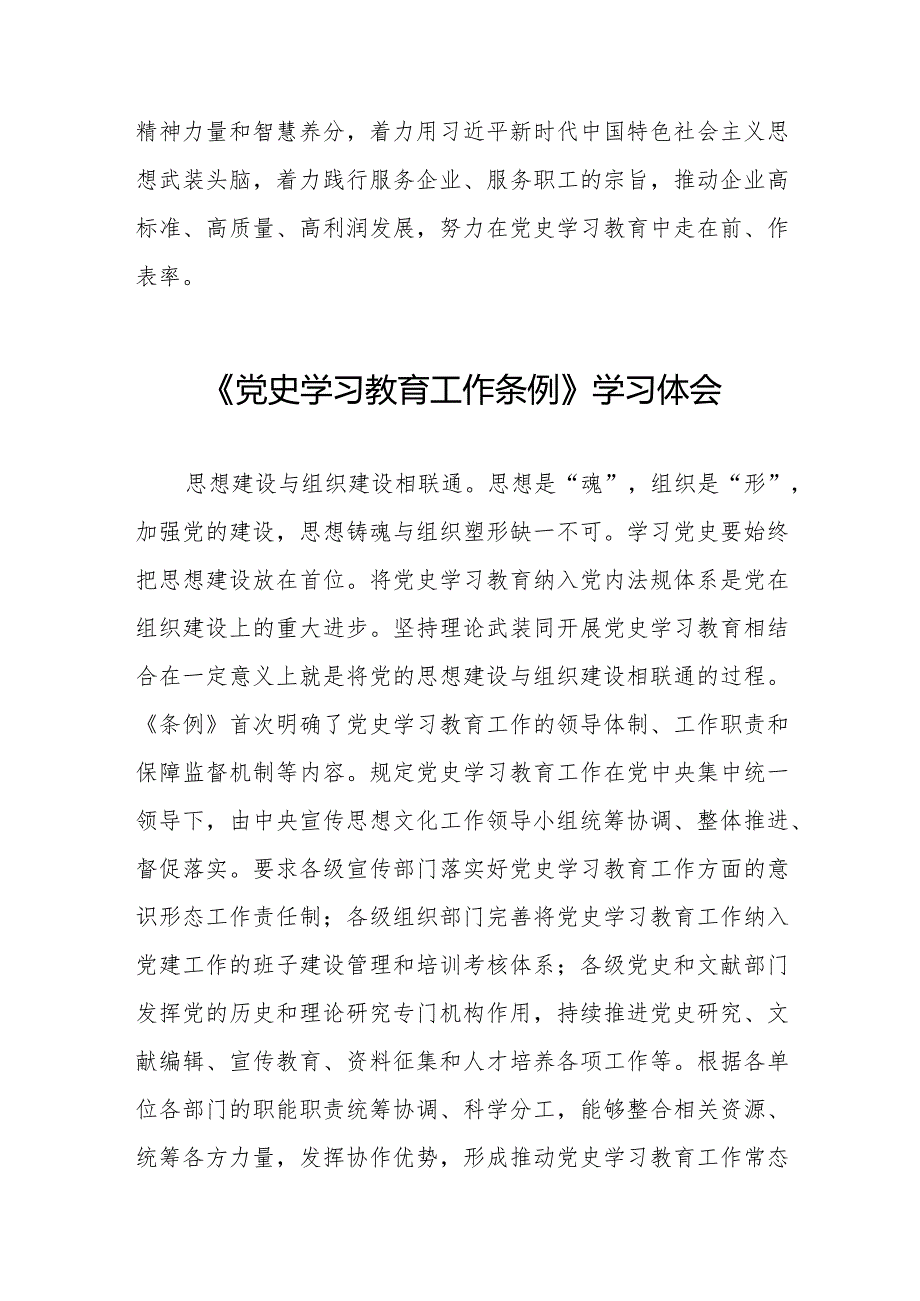 精神力量和智慧养分，着力用习近平新时代中国特色社会主义思想武装头脑，着力践行服务企业、服务职工的宗旨，推动企业高标准、高质量、高利润发展，努力在党史学习教育中走在前、作表率。

《党史学习教育工作条例》学习体会

思想建设与组织建设相联通。思想是“魂”，组织是“形”，加强党的建设，思想铸魂与组织塑形缺一不可。学习党史要始终把思想建设放在首位。将党史学习教育纳入党内法规体系是党在组织建设上的重大进步。坚持理论武装同开展党史学习教育相结合在一定意义上就是将党的思想建设与组织建设相联通的过程。《条例》首次明确了党史学习教育工作的领导体制、工作职责和保障监督机制等内容。规定党史学习教育工作在党中央集中统一领导下，由中央宣传思想文化工作领导小组统筹协调、整体推进、督促落实。要求各级宣传部门落实好党史学习教育工作方面的意识形态工作责任制；各级组织部门完善将党史学习教育工作纳入党建工作的班子建设管理和培训考核体系；各级党史和文献部门发挥党的历史和理论研究专门机构作用，持续推进党史研究、文献编辑、宣传教育、资料征集和人才培养各项工作等。根据各单位各部门的职能职责统筹协调、科学分工，能够整合相关资源、统筹各方力量，发挥协作优势，形成推动党史学习教育工作常态